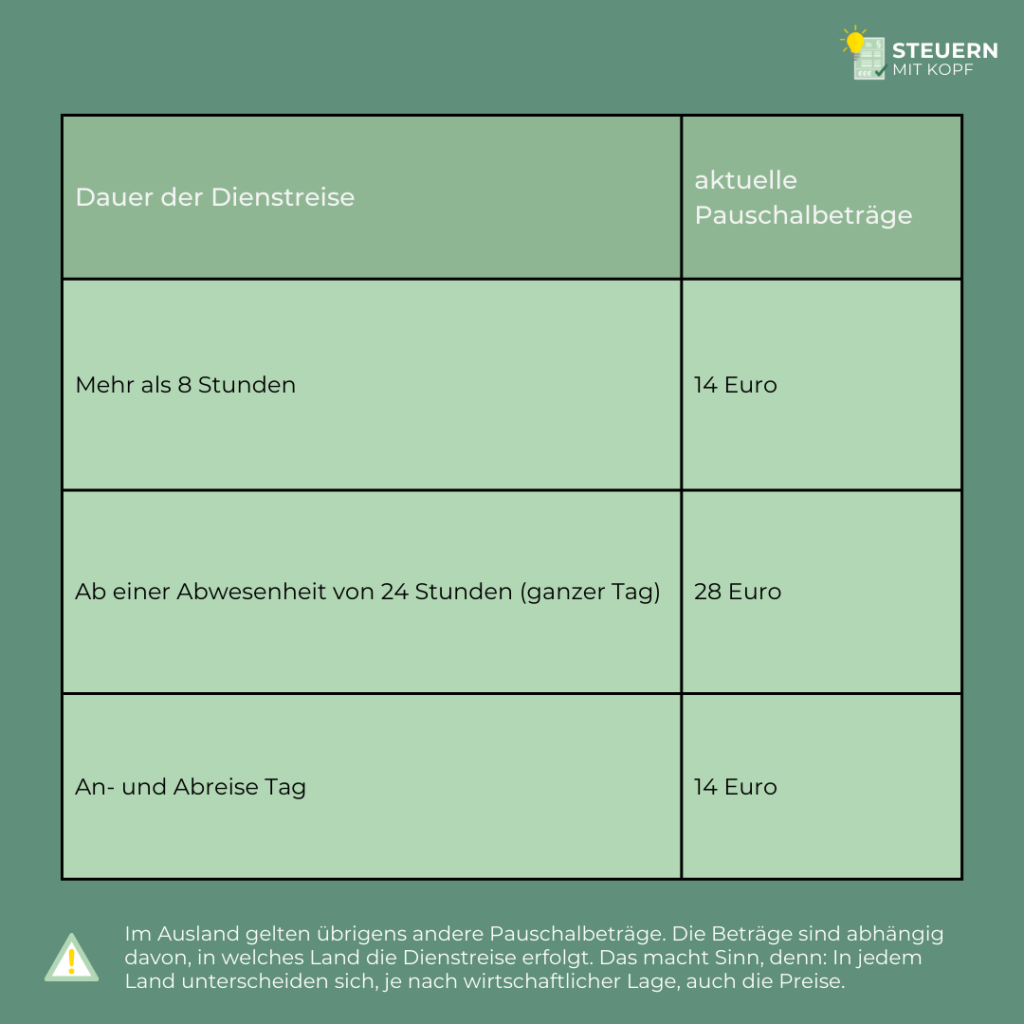 STEUERN
MIT KOPF

| Dauer der Dienstreise | aktuelle Pauschalbeträge |
|---|---|
| Mehr als 8 Stunden | 14 Euro |
| Ab einer Abwesenheit von 24 Stunden (ganzer Tag) | 28 Euro |
| An- und Abreise Tag | 14 Euro |

Im Ausland gelten übrigens andere Pauschalbeträge. Die Beträge sind abhängig davon, in welches Land die Dienstreise erfolgt. Das macht Sinn, denn: In jedem Land unterscheiden sich, je nach wirtschaftlicher Lage, auch die Preise.